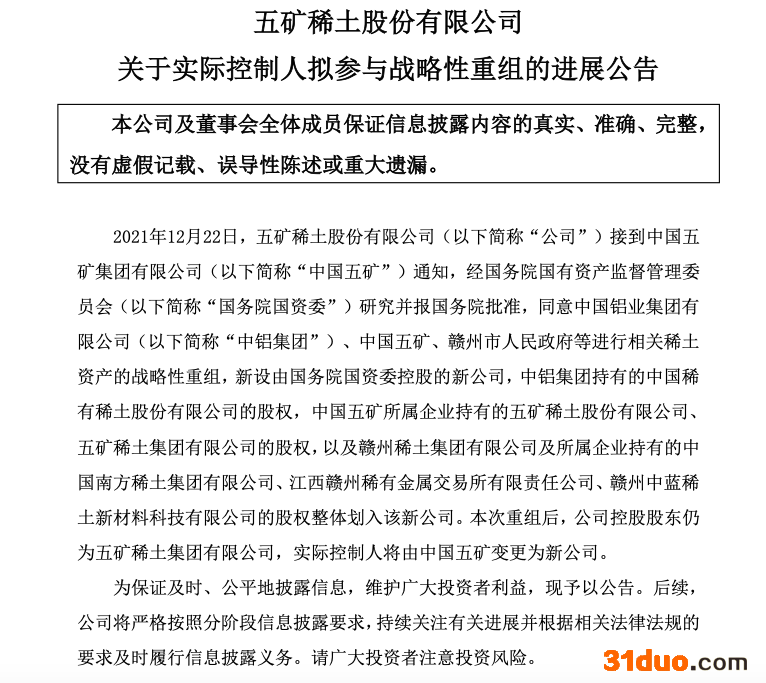 五矿稀土股份有限公司
关于实际控制人拟参与战略性重组的进展公告

本公司及董事会全体成员保证信息披露内容的真实、准确、完整，没有虚假记载、误导性陈述或重大遗漏。

2021年12月22日，五矿稀土股份有限公司（以下简称“公司”）接到中国五矿集团有限公司（以下简称“中国五矿”）通知，经国务院国有资产监督管理委员会（以下简称“国务院国资委”）研究并报国务院批准，同意中国铝业集团有限公司（以下简称“中铝集团”）、中国五矿、赣州市人民政府等进行相关稀土资产的战略性重组，新设由国务院国资委控股的新公司，中铝集团持有的中国稀有稀土股份有限公司的股权，中国五矿所属企业持有的五矿稀土股份有限公司、五矿稀土集团有限公司的股权，以及赣州稀土集团有限公司及所属企业持有的中国南方稀土集团有限公司、江西赣州稀有金属交易所有限责任公司、赣州中蓝稀土新材料科技有限公司的股权整体划入该新公司。本次重组后，公司控股股东仍为五矿稀土集团有限公司，实际控制人将由中国五矿变更为新公司。

为保证及时、公平地披露信息，维护广大投资者利益，现予以公告。后续，公司将严格按照分阶段信息披露要求，持续关注有关进展并根据相关法律法规的要求及时履行信息披露义务。请广大投资者注意投资风险。

31duo.com